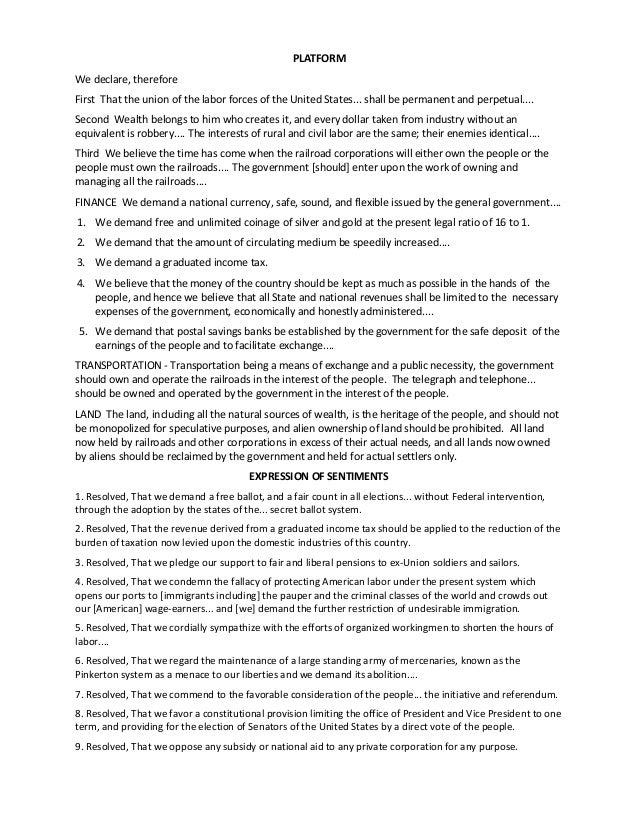 PLATFORM

We declare, therefore

First That the union of the labor forces of the United States... shall be permanent and perpetual....

Second Wealth belongs to him who creates it, and every dollar taken from industry without an equivalent is robbery.... The interests of rural and civil labor are the same; their enemies identical....

Third We believe the time has come when the railroad corporations will either own the people or the people must own the railroads.... The government [should] enter upon the work of owning and managing all the railroads....

FINANCE We demand a national currency, safe, sound, and flexible issued by the general government....

1. We demand free and unlimited coinage of silver and gold at the present legal ratio of 16 to 1.

2. We demand that the amount of circulating medium be speedily increased....

3. We demand a graduated income tax.

4. We believe that the money of the country should be kept as much as possible in the hands of the people, and hence we believe that all State and national revenues shall be limited to the necessary expenses of the government, economically and honestly administered....

5. We demand that postal savings banks be established by the government for the safe deposit of the earnings of the people and to facilitate exchange....

TRANSPORTATION - Transportation being a means of exchange and a public necessity, the government should own and operate the railroads in the interest of the people. The telegraph and telephone... should be owned and operated by the government in the interest of the people.

LAND The land, including all the natural sources of wealth, is the heritage of the people, and should not be monopolized for speculative purposes, and alien ownership of land should be prohibited. All land now held by railroads and other corporations in excess of their actual needs, and all lands now owned by aliens should be reclaimed by the government and held for actual settlers only.

EXPRESSION OF SENTIMENTS

1. Resolved, That we demand a free ballot, and a fair count in all elections... without Federal intervention, through the adoption by the states of the... secret ballot system.

2. Resolved, That the revenue derived from a graduated income tax should be applied to the reduction of the burden of taxation now levied upon the domestic industries of this country.

3. Resolved, That we pledge our support to fair and liberal pensions to ex-Union soldiers and sailors.

4. Resolved, That we condemn the fallacy of protecting American labor under the present system which opens our ports to [immigrants including] the pauper and the criminal classes of the world and crowds out our [American] wage-earners... and [we] demand the further restriction of undesirable immigration.

5. Resolved, That we cordially sympathize with the efforts of organized workingmen to shorten the hours of labor....

6. Resolved, That we regard the maintenance of a large standing army of mercenaries, known as the Pinkerton system as a menace to our liberties and we demand its abolition....

7. Resolved, That we commend to the favorable consideration of the people... the initiative and referendum.

8. Resolved, That we favor a constitutional provision limiting the office of President and Vice President to one term, and providing for the election of Senators of the United States by a direct vote of the people.

9. Resolved, That we oppose any subsidy or national aid to any private corporation for any purpose.